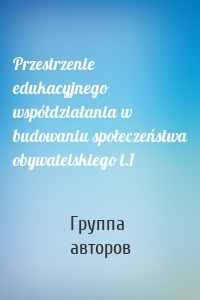 Przestrzenie edukacyjnego współdziałania w budowaniu społeczeństwa obywatelskiego t.1

Группа авторов